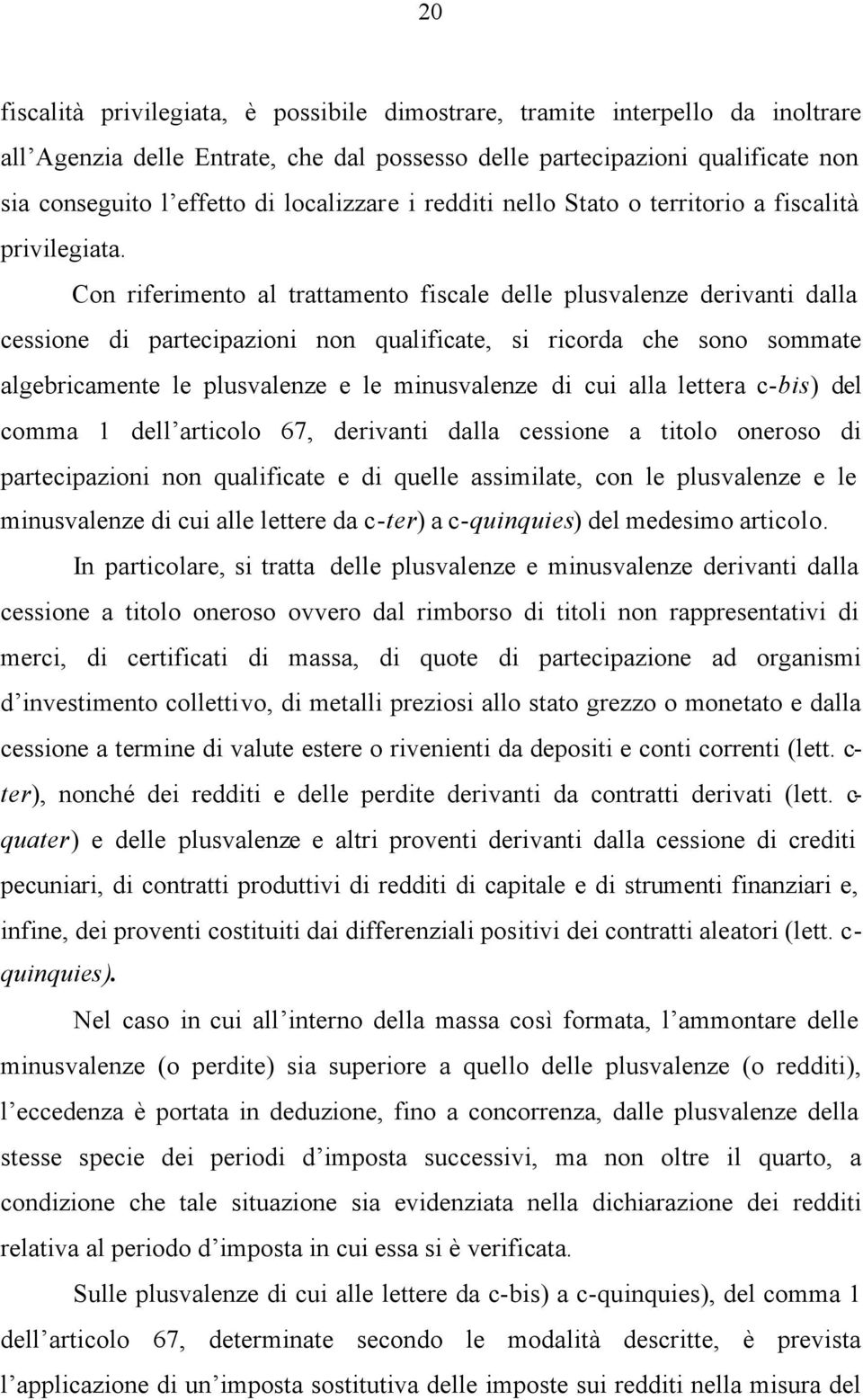 20

fiscalità privilegiata, è possibile dimostrare, tramite interpello da inoltrare all'Agenzia delle Entrate, che dal possesso delle partecipazioni qualificate non sia conseguito l'effetto di localizzare i redditi nello Stato o territorio a fiscalità privilegiata.

Con riferimento al trattamento fiscale delle plusvalenze derivanti dalla cessione di partecipazioni non qualificate, si ricorda che sono sommate algebricamente le plusvalenze e le minusvalenze di cui alla lettera c-bis) del comma 1 dell'articolo 67, derivanti dalla cessione a titolo oneroso di partecipazioni non qualificate e di quelle assimilate, con le plusvalenze e le minusvalenze di cui alle lettere da c-ter) a c-quinquies) del medesimo articolo.

In particolare, si tratta delle plusvalenze e minusvalenze derivanti dalla cessione a titolo oneroso ovvero dal rimborso di titoli non rappresentativi di merci, di certificati di massa, di quote di partecipazione ad organismi d'investimento collettivo, di metalli preziosi allo stato grezzo o monetato e dalla cessione a termine di valute estere o rivenienti da depositi e conti correnti (lett. c-ter), nonché dei redditi e delle perdite derivanti da contratti derivati (lett. c-quater) e delle plusvalenze e altri proventi derivanti dalla cessione di crediti pecuniari, di contratti produttivi di redditi di capitale e di strumenti finanziari e, infine, dei proventi costituiti dai differenziali positivi dei contratti aleatori (lett. c-quinquies).

Nel caso in cui all'interno della massa così formata, l'ammontare delle minusvalenze (o perdite) sia superiore a quello delle plusvalenze (o redditi), l'eccedenza è portata in deduzione, fino a concorrenza, dalle plusvalenze della stesse specie dei periodi d'imposta successivi, ma non oltre il quarto, a condizione che tale situazione sia evidenziata nella dichiarazione dei redditi relativa al periodo d'imposta in cui essa si è verificata.

Sulle plusvalenze di cui alle lettere da c-bis) a c-quinquies), del comma 1 dell'articolo 67, determinate secondo le modalità descritte, è prevista l'applicazione di un'imposta sostitutiva delle imposte sui redditi nella misura del